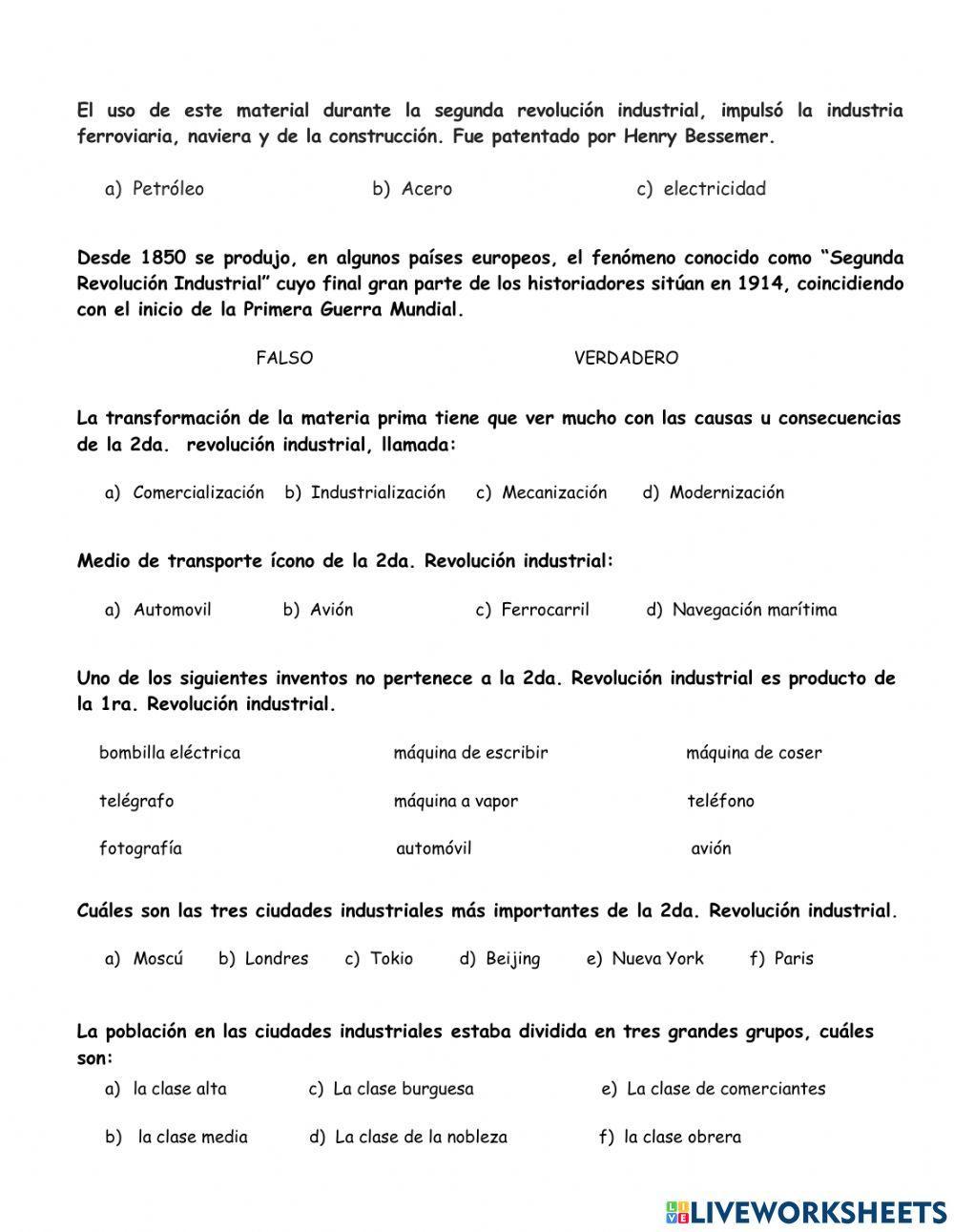 El uso de este material durante la segunda revolución industrial, impulsó la industria ferroviaria, naviera y de la construcción. Fue patentado por Henry Bessemer.

a) Petróleo b) Acero c) electricidad

Desde 1850 se produjo, en algunos países europeos, el fenómeno conocido como "Segunda Revolución Industrial" cuyo final gran parte de los historiadores sitúan en 1914, coincidiendo con el inicio de la Primera Guerra Mundial.

FALSO VERDADERO

La transformación de la materia prima tiene que ver mucho con las causas u consecuencias de la 2da. revolución industrial, llamada:

a) Comercialización b) Industrialización c) Mecanización d) Modernización

Medio de transporte ícono de la 2da. Revolución industrial:

a) Automovil b) Avión c) Ferrocarril d) Navegación marítima

Uno de los siguientes inventos no pertenece a la 2da. Revolución industrial es producto de la 1ra. Revolución industrial.

bombilla eléctrica máquina de escribir máquina de coser

telégrafo máquina a vapor teléfono

fotografía automóvil avión

Cuáles son las tres ciudades industriales más importantes de la 2da. Revolución industrial.

a) Moscú b) Londres c) Tokio d) Beijing e) Nueva York f) Paris

La población en las ciudades industriales estaba dividida en tres grandes grupos, cuáles son:

a) la clase alta c) La clase burguesa e) La clase de comerciantes

b) la clase media d) La clase de la nobleza f) la clase obrera

LIVEWORKSHEETS